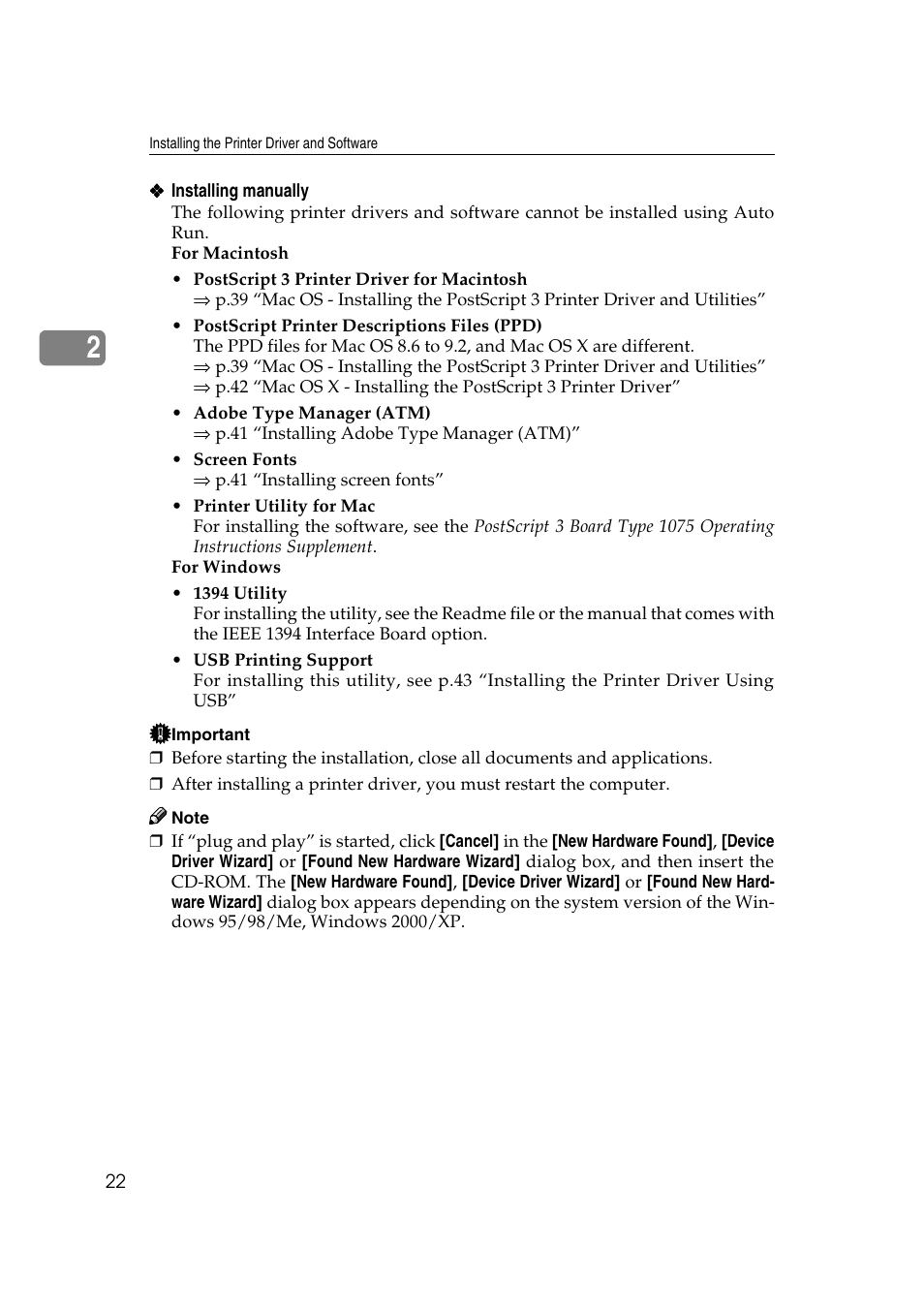 Installing the Printer Driver and Software

2

❖ Installing manually

The following printer drivers and software cannot be installed using Auto Run.

For Macintosh

• PostScript 3 Printer Driver for Macintosh
⇒ p.39 “Mac OS - Installing the PostScript 3 Printer Driver and Utilities”

• PostScript Printer Descriptions Files (PPD)
The PPD files for Mac OS 8.6 to 9.2, and Mac OS X are different.
⇒ p.39 “Mac OS - Installing the PostScript 3 Printer Driver and Utilities”
⇒ p.42 “Mac OS X - Installing the PostScript 3 Printer Driver”

• Adobe Type Manager (ATM)
⇒ p.41 “Installing Adobe Type Manager (ATM)”

• Screen Fonts
⇒ p.41 “Installing screen fonts”

• Printer Utility for Mac
For installing the software, see the PostScript 3 Board Type 1075 Operating Instructions Supplement.

For Windows

• 1394 Utility
For installing the utility, see the Readme file or the manual that comes with the IEEE 1394 Interface Board option.

• USB Printing Support
For installing this utility, see p.43 “Installing the Printer Driver Using USB”

Important

❒ Before starting the installation, close all documents and applications.

❒ After installing a printer driver, you must restart the computer.

Note

❒ If “plug and play” is started, click [Cancel] in the [New Hardware Found], [Device Driver Wizard] or [Found New Hardware Wizard] dialog box, and then insert the CD-ROM. The [New Hardware Found], [Device Driver Wizard] or [Found New Hardware Wizard] dialog box appears depending on the system version of the Windows 95/98/Me, Windows 2000/XP.

22